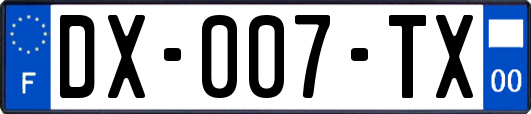 F
DX-007-TX
00